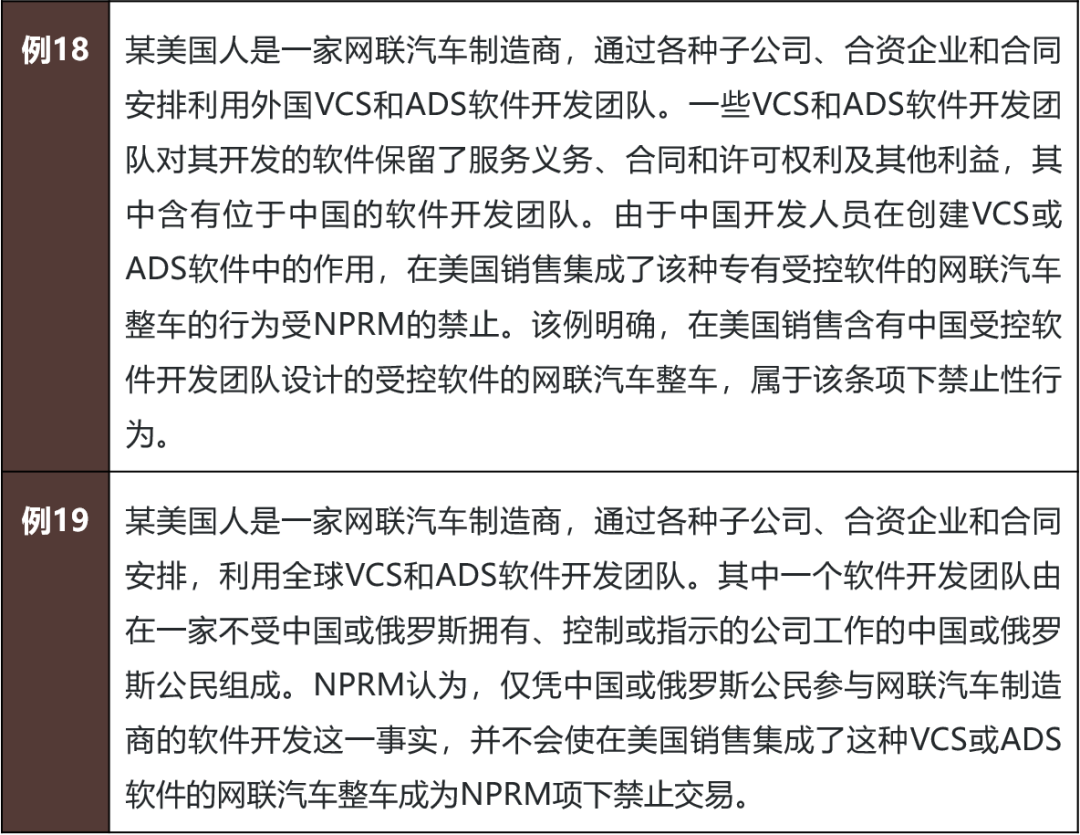 | 例18 | 某美国人是一家网联汽车制造商，通过各种子公司、合资企业和合同安排利用外国VCS和ADS软件开发团队。一些VCS和ADS软件开发团队对其开发的软件保留了服务义务、合同和许可权利及其他利益，其中含有位于中国的软件开发团队。由于中国开发人员在创建VCS或ADS软件中的作用，在美国销售集成了该种专有受控软件的网联汽车整车的行为受NPRM的禁止。该例明确，在美国销售含有中国受控软件开发团队设计的受控软件的网联汽车整车，属于该条项下禁止性行为。 |
|---|---|
| 例19 | 某美国人是一家网联汽车制造商，通过各种子公司、合资企业和合同安排，利用全球VCS和ADS软件开发团队。其中一个软件开发团队由在一家不受中国或俄罗斯拥有、控制或指示的公司工作的中国或俄罗斯公民组成。NPRM认为，仅凭中国或俄罗斯公民参与网联汽车制造商的软件开发这一事实，并不会使在美国销售集成了这种VCS或ADS软件的网联汽车整车成为NPRM项下禁止交易。 |